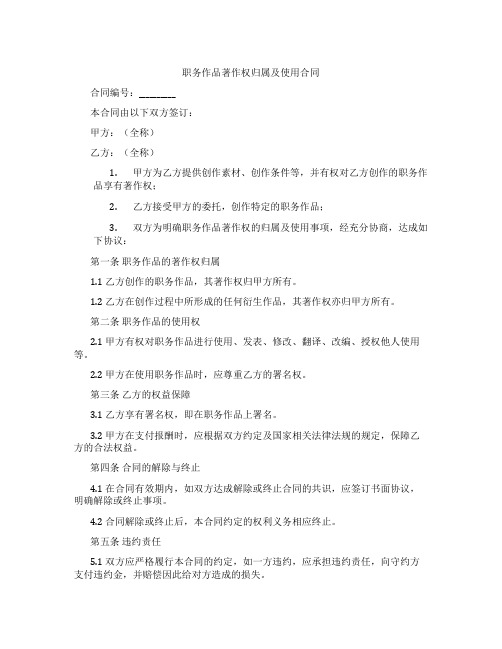 职务作品著作权归属及使用合同

合同编号：________

本合同由以下双方签订：

甲方：（全称）

乙方：（全称）

1. 甲方为乙方提供创作素材、创作条件等，并有权对乙方创作的职务作品享有著作权；

2. 乙方接受甲方的委托，创作特定的职务作品；

3. 双方为明确职务作品著作权的归属及使用事项，经充分协商，达成如下协议：

第一条 职务作品的著作权归属

1.1 乙方创作的职务作品，其著作权归甲方所有。

1.2 乙方在创作过程中所形成的任何衍生作品，其著作权亦归甲方所有。

第二条 职务作品的使用权

2.1 甲方有权对职务作品进行使用、发表、修改、翻译、改编、授权他人使用等。

2.2 甲方在使用职务作品时，应尊重乙方的署名权。

第三条 乙方的权益保障

3.1 乙方享有署名权，即在职务作品上署名。

3.2 甲方在支付报酬时，应根据双方约定及国家相关法律法规的规定，保障乙方的合法权益。

第四条 合同的解除与终止

4.1 在合同有效期内，如双方达成解除或终止合同的共识，应签订书面协议，明确解除或终止事项。

4.2 合同解除或终止后，本合同约定的权利义务相应终止。

第五条 违约责任

5.1 双方应严格履行本合同的约定，如一方违约，应承担违约责任，向守约方支付违约金，并赔偿因此给对方造成的损失。